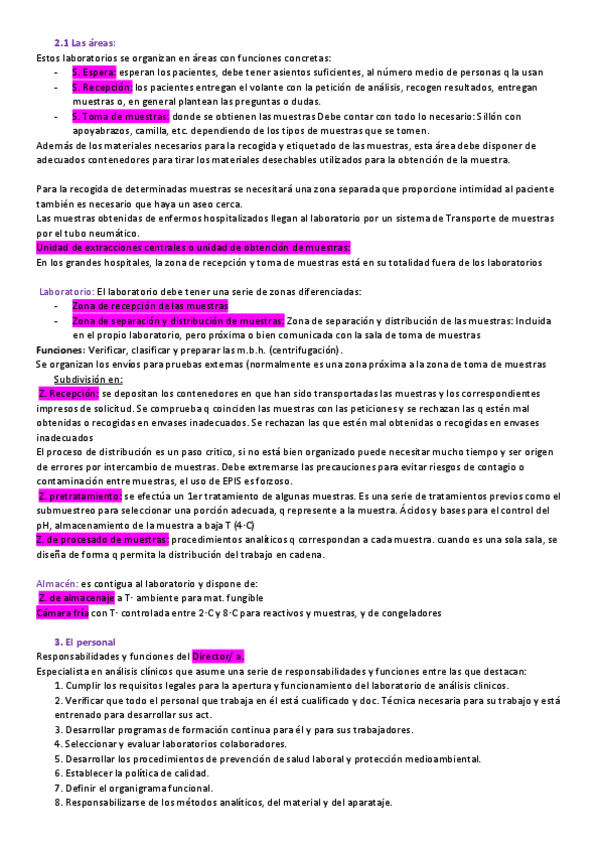 2.1 Las áreas:
Estos laboratorios se organizan en áreas con funciones concretas:
- S. Espera: esperan los pacientes, debe tener asientos suficientes, al número medio de personas q la usan
- S. Recepción: los pacientes entregan el volante con la petición de análisis, recogen resultados, entregan muestras o, en general plantean las preguntas o dudas.
- S. Toma de muestras: donde se obtienen las muestras Debe contar con todo lo necesario: Sillón con apoyabrazos, camilla, etc. dependiendo de los tipos de muestras que se tomen.
Además de los materiales necesarios para la recogida y etiquetado de las muestras, esta área debe disponer de adecuados contenedores para tirar los materiales desechables utilizados para la obtención de la muestra.

Para la recogida de determinadas muestras se necesitará una zona separada que proporcione intimidad al paciente también es necesario que haya un aseo cerca.
Las muestras obtenidas de enfermos hospitalizados llegan al laboratorio por un sistema de Transporte de muestras por el tubo neumático.
Unidad de extracciones centrales o unidad de obtención de muestras:
En los grandes hospitales, la zona de recepción y toma de muestras está en su totalidad fuera de los laboratorios

Laboratorio: El laboratorio debe tener una serie de zonas diferenciadas:
- Zona de recepción de las muestras
- Zona de separación y distribución de muestras: Zona de separación y distribución de las muestras: Incluida en el propio laboratorio, pero próxima o bien comunicada con la sala de toma de muestras
Funciones: Verificar, clasificar y preparar las m.b.h. (centrifugación).
Se organizan los envíos para pruebas externas (normalmente es una zona próxima a la zona de toma de muestras
Subdivisión en:
Z. Recepción: se depositan los contenedores en que han sido transportadas las muestras y los correspondientes impresos de solicitud. Se comprueba q coinciden las muestras con las peticiones y se rechazan las q estén mal obtenidas o recogidas en envases inadecuados. Se rechazan las que estén mal obtenidas o recogidas en envases inadecuados
El proceso de distribución es un paso crítico, si no está bien organizado puede necesitar mucho tiempo y ser origen de errores por intercambio de muestras. Debe extremarse las precauciones para evitar riesgos de contagio o contaminación entre muestras, el uso de EPIS es forzoso.
Z. pretratamiento: se efectúa un 1er tratamiento de algunas muestras. Es una serie de tratamientos previos como el submuestreo para seleccionar una porción adecuada, q represente a la muestra. Ácidos y bases para el control del pH, almacenamiento de la muestra a baja T (4·C)
Z. de procesado de muestras: procedimientos analíticos q correspondan a cada muestra. cuando es una sola sala, se diseña de forma q permita la distribución del trabajo en cadena.

Almacén: es contigua al laboratorio y dispone de:
Z. de almacenaje a T· ambiente para mat. fungible
Cámara fría con T· controlada entre 2·C y 8·C para reactivos y muestras, y de congeladores

3. El personal
Responsabilidades y funciones del Director/ a.
Especialista en análisis clínicos que asume una serie de responsabilidades y funciones entre las que destacan:
1. Cumplir los requisitos legales para la apertura y funcionamiento del laboratorio de análisis clínicos.
2. Verificar que todo el personal que trabaja en él está cualificado y doc. Técnica necesaria para su trabajo y está entrenado para desarrollar sus act.
3. Desarrollar programas de formación continua para él y para sus trabajadores.
4. Seleccionar y evaluar laboratorios colaboradores.
5. Desarrollar los procedimientos de prevención de salud laboral y protección medioambiental.
6. Establecer la política de calidad.
7. Definir el organigrama funcional.
8. Responsabilizarse de los métodos analíticos, del material y del aparataje.